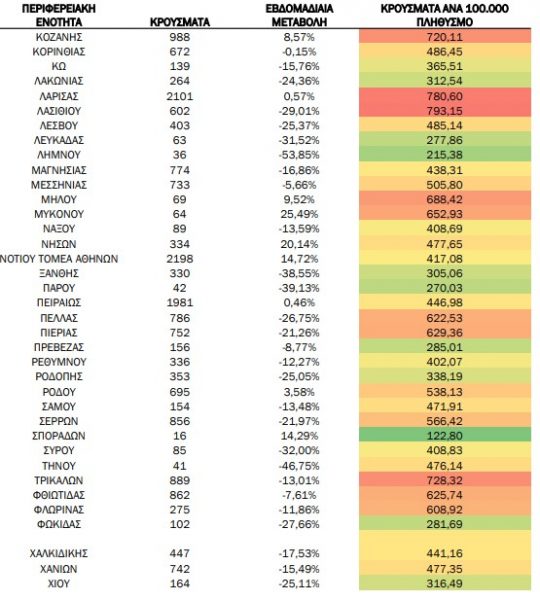 | ΠΕΡΙΦΕΡΕΙΑΚΗ ΕΝΟΤΗΤΑ | ΚΡΟΥΣΜΑΤΑ | ΕΒΔΟΜΑΔΙΑΙΑ ΜΕΤΑΒΟΛΗ | ΚΡΟΥΣΜΑΤΑ ΑΝΑ 100.000 ΠΛΗΘΥΣΜΟ |
|---|---|---|---|
| ΚΟΖΑΝΗΣ | 988 | 8,57% | 720,11 |
| ΚΟΡΙΝΘΙΑΣ | 672 | -0,15% | 486,45 |
| ΚΩ | 139 | -15,76% | 365,51 |
| ΛΑΚΩΝΙΑΣ | 264 | -24,36% | 312,54 |
| ΛΑΡΙΣΑΣ | 2101 | 0,57% | 780,60 |
| ΛΑΣΙΘΙΟΥ | 602 | -29,01% | 793,15 |
| ΛΕΣΒΟΥ | 403 | -25,37% | 485,14 |
| ΛΕΥΚΑΔΑΣ | 63 | -31,52% | 277,86 |
| ΛΗΜΝΟΥ | 36 | -53,85% | 215,38 |
| ΜΑΓΝΗΣΙΑΣ | 774 | -16,86% | 438,31 |
| ΜΕΣΣΗΝΙΑΣ | 733 | -5,66% | 505,80 |
| ΜΗΛΟΥ | 69 | 9,52% | 688,42 |
| ΜΥΚΟΝΟΥ | 64 | 25,49% | 652,93 |
| ΝΑΞΟΥ | 89 | -13,59% | 408,69 |
| ΝΗΣΩΝ | 334 | 20,14% | 477,65 |
| ΝΟΤΙΟΥ ΤΟΜΕΑ ΑΘΗΝΩΝ | 2198 | 14,72% | 417,08 |
| ΞΑΝΘΗΣ | 330 | -38,55% | 305,06 |
| ΠΑΡΟΥ | 42 | -39,13% | 270,03 |
| ΠΕΙΡΑΙΩΣ | 1981 | 0,46% | 446,98 |
| ΠΕΛΛΑΣ | 786 | -26,75% | 622,53 |
| ΠΙΕΡΙΑΣ | 752 | -21,26% | 629,36 |
| ΠΡΕΒΕΖΑΣ | 156 | -8,77% | 285,01 |
| ΡΕΘΥΜΝΟΥ | 336 | -12,27% | 402,07 |
| ΡΟΔΟΠΗΣ | 353 | -25,05% | 338,19 |
| ΡΟΔΟΥ | 695 | 3,58% | 538,13 |
| ΣΑΜΟΥ | 154 | -13,48% | 471,91 |
| ΣΕΡΡΩΝ | 856 | -21,97% | 566,42 |
| ΣΠΟΡΑΔΩΝ | 16 | 14,29% | 122,80 |
| ΣΥΡΟΥ | 85 | -32,00% | 408,83 |
| ΤΗΝΟΥ | 41 | -46,75% | 476,14 |
| ΤΡΙΚΑΛΩΝ | 889 | -13,01% | 728,32 |
| ΦΘΙΩΤΙΔΑΣ | 862 | -7,61% | 625,74 |
| ΦΛΩΡΙΝΑΣ | 275 | -11,86% | 608,92 |
| ΦΩΚΙΔΑΣ | 102 | -27,66% | 281,69 |
| ΧΑΛΚΙΔΙΚΗΣ | 447 | -17,53% | 441,16 |
| ΧΑΝΙΩΝ | 742 | -15,49% | 477,35 |
| ΧΙΟΥ | 164 | -25,11% | 316,49 |